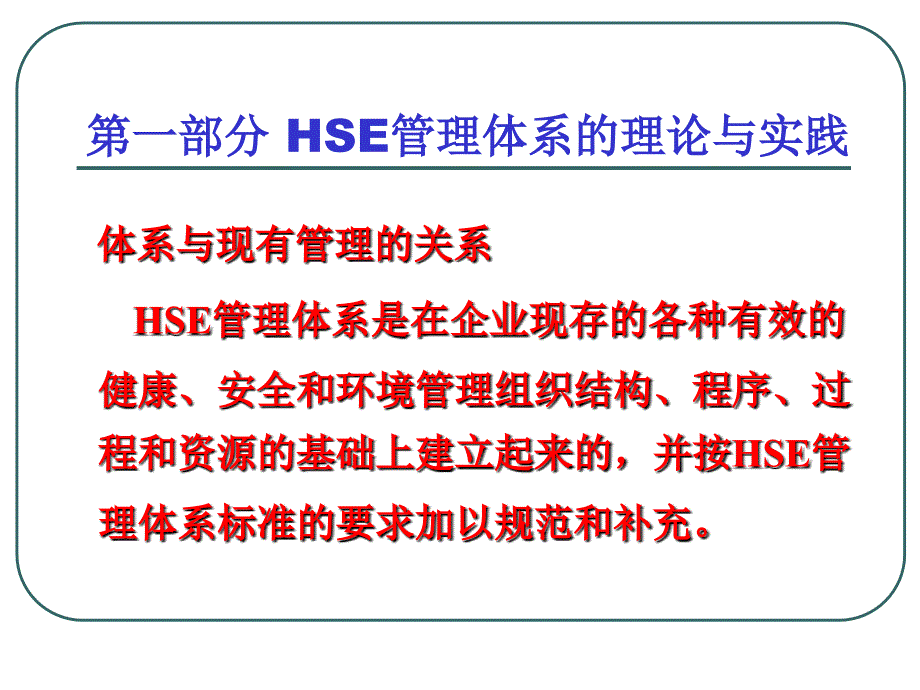 第一部分 HSE管理体系的理论与实践

体系与现有管理的关系

HSE管理体系是在企业现存的各种有效的健康、安全和环境管理组织结构、程序、过程和资源的基础上建立起来的，并按HSE管理体系标准的要求加以规范和补充。